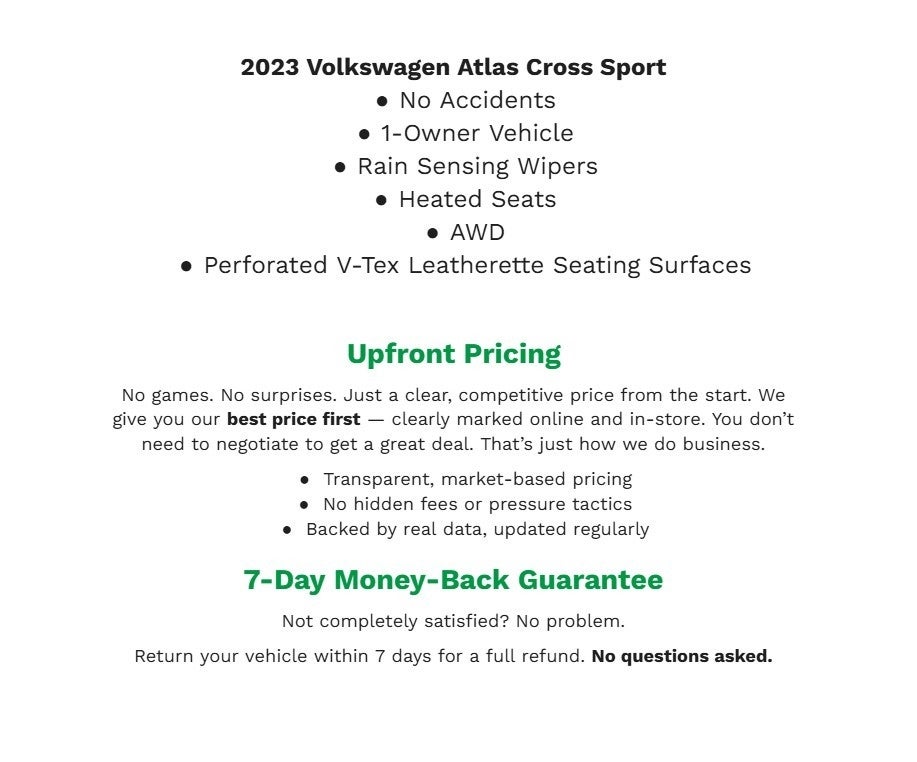 2023 Volkswagen Atlas Cross Sport
● No Accidents
● 1-Owner Vehicle
● Rain Sensing Wipers
● Heated Seats
● AWD
● Perforated V-Tex Leatherette Seating Surfaces

Upfront Pricing

No games. No surprises. Just a clear, competitive price from the start. We give you our best price first — clearly marked online and in-store. You don't need to negotiate to get a great deal. That's just how we do business.

● Transparent, market-based pricing
● No hidden fees or pressure tactics
● Backed by real data, updated regularly

7-Day Money-Back Guarantee

Not completely satisfied? No problem.

Return your vehicle within 7 days for a full refund. No questions asked.